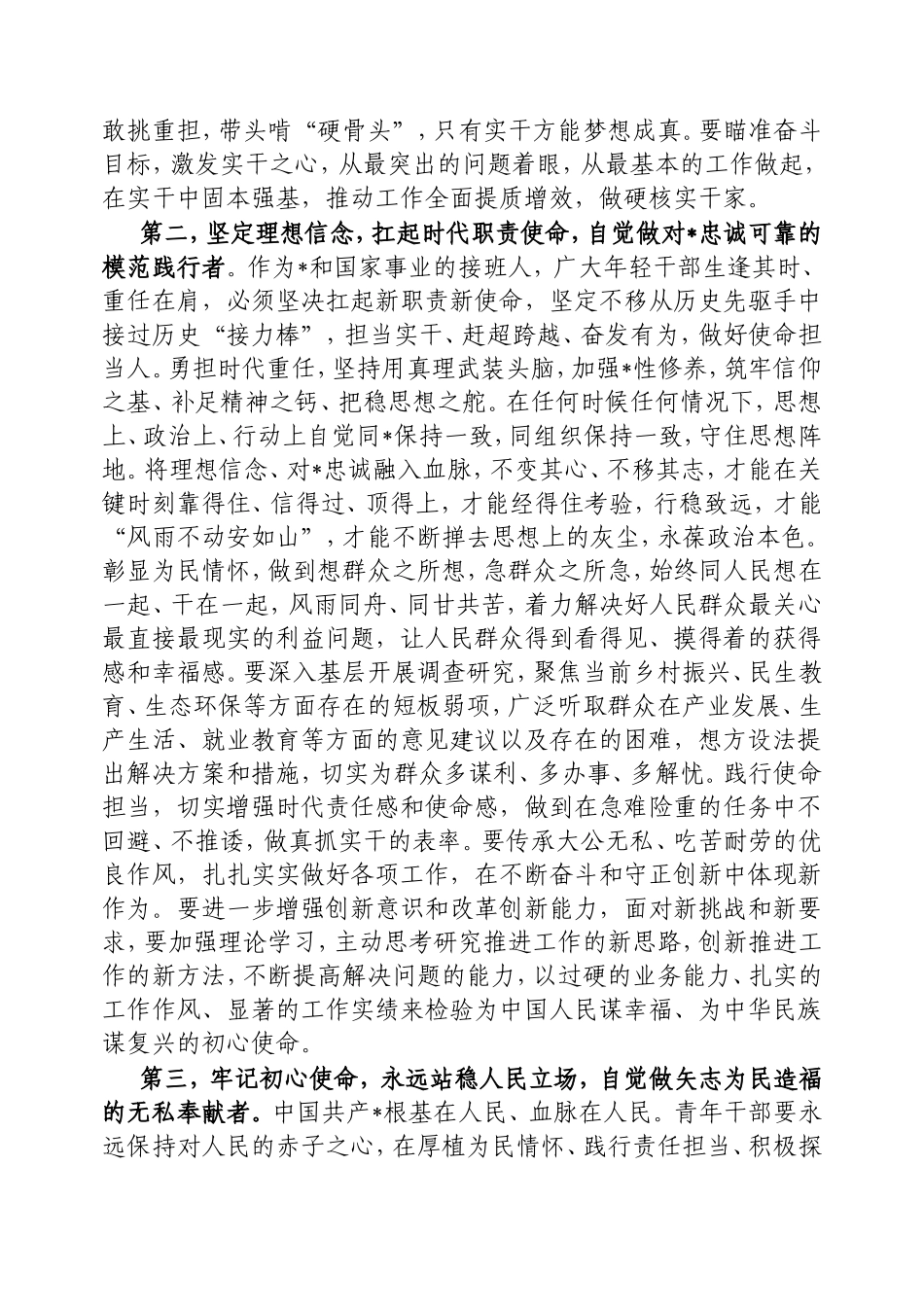 敢挑重担，带头啃“硬骨头”，只有实干方能梦想成真。要瞄准奋斗目标，激发实干之心，从最突出的问题着眼，从最基本的工作做起，在实干中固本强基，推动工作全面提质增效，做硬核实干家。

第二，坚定理想信念，扛起时代职责使命，自觉做对*忠诚可靠的模范践行者。作为*和国家事业的接班人，广大年轻干部生逢其时、重任在肩，必须坚决扛起新职责新使命，坚定不移从历史先驱手中接过历史“接力棒”，担当实干、赶超跨越、奋发有为，做好使命担当人。勇担时代重任，坚持用真理武装头脑，加强*性修养，筑牢信仰之基、补足精神之钙、把稳思想之舵。在任何时候任何情况下，思想上、政治上、行动上自觉同*保持一致，同组织保持一致，守住思想阵地。将理想信念、对*忠诚融入血脉，不变其心、不移其志，才能在关键时刻靠得住、信得过、顶得上，才能经得住考验，行稳致远，才能“风雨不动安如山”，才能不断掸去思想上的灰尘，永葆政治本色。彰显为民情怀，做到想群众之所想，急群众之所急，始终同人民想在一起、干在一起，风雨同舟、同甘共苦，着力解决好人民群众最关心最直接最现实的利益问题，让人民群众得到看得见、摸得着的获得感和幸福感。要深入基层开展调查研究，聚焦当前乡村振兴、民生教育、生态环保等方面存在的短板弱项，广泛听取群众在产业发展、生产生活、就业教育等方面的意见建议以及存在的困难，想方设法提出解决方案和措施，切实为群众多谋利、多办事、多解忧。践行使命担当，切实增强时代责任感和使命感，做到在急难险重的任务中不回避、不推诿，做真抓实干的表率。要传承大公无私、吃苦耐劳的优良作风，扎扎实实做好各项工作，在不断奋斗和守正创新中体现新作为。要进一步增强创新意识和改革创新能力，面对新挑战和新要求，要加强理论学习，主动思考研究推进工作的新思路，创新推进工作的新方法，不断提高解决问题的能力，以过硬的业务能力、扎实的工作作风、显著的工作实绩来检验为中国人民谋幸福、为中华民族谋复兴的初心使命。

第三，牢记初心使命，永远站稳人民立场，自觉做矢志为民造福的无私奉献者。中国共产*根基在人民、血脉在人民。青年干部要永远保持对人民的赤子之心，在厚植为民情怀、践行责任担当、积极探